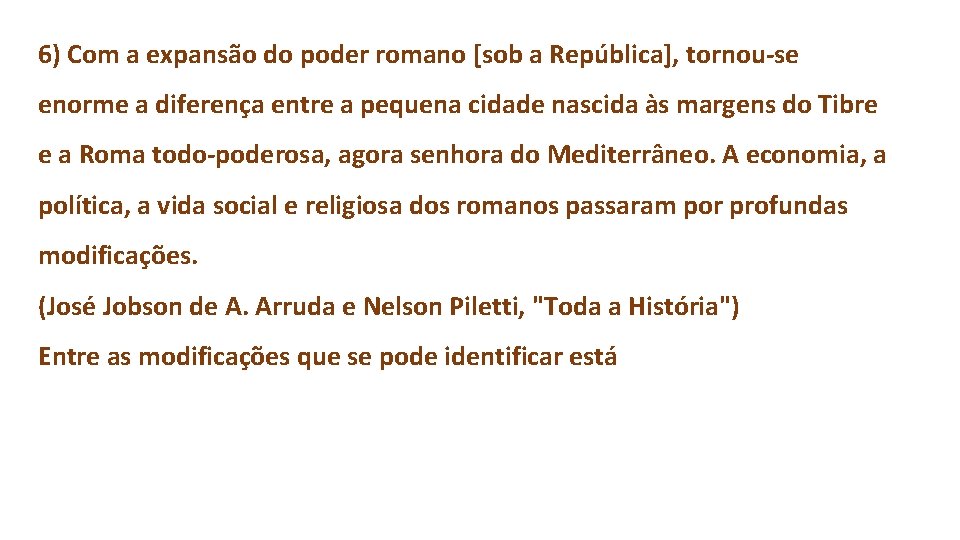 6) Com a expansão do poder romano [sob a República], tornou-se enorme a diferença entre a pequena cidade nascida às margens do Tibre e a Roma todo-poderosa, agora senhora do Mediterrâneo. A economia, a política, a vida social e religiosa dos romanos passaram por profundas modificações.
(José Jobson de A. Arruda e Nelson Piletti, "Toda a História")
Entre as modificações que se pode identificar está